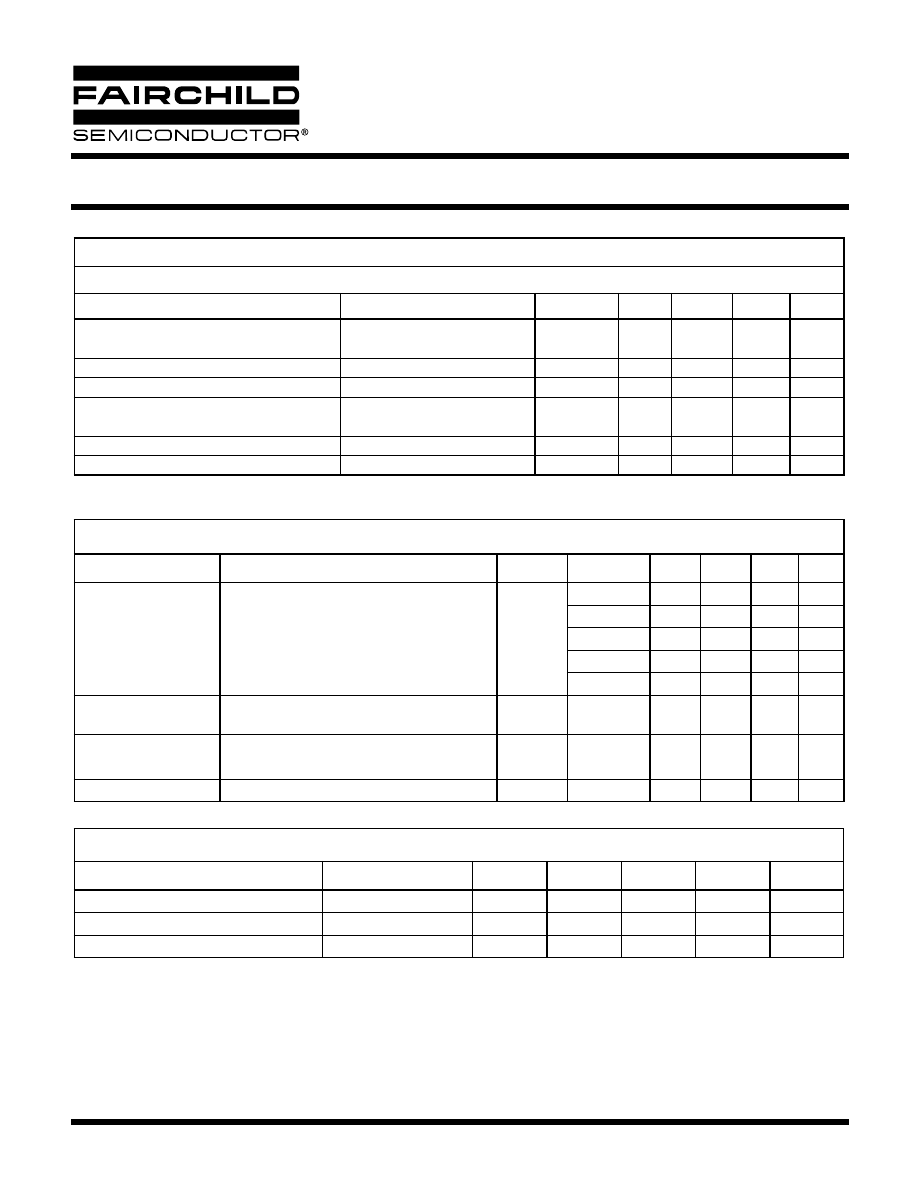 FAIRCHILD

SEMICONDUCTOR®